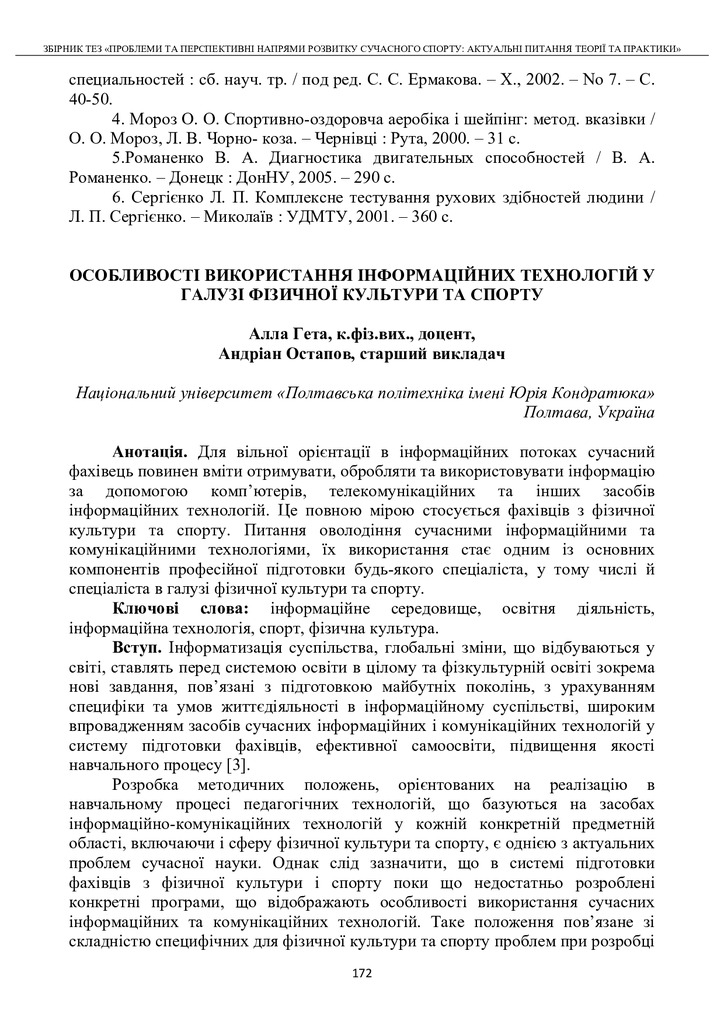 ЗБІРНИК ТЕЗ «ПРОБЛЕМИ ТА ПЕРСПЕКТИВНІ НАПРЯМИ РОЗВИТКУ СУЧАСНОГО СПОРТУ: АКТУАЛЬНІ ПИТАННЯ ТЕОРІЇ ТА ПРАКТИКИ»

специальностей : сб. науч. тр. / под ред. С. С. Ермакова. – Х., 2002. – No 7. – С. 40-50.

4. Мороз О. О. Спортивно-оздоровча аеробіка і шейпінг: метод. вказівки / О. О. Мороз, Л. В. Чорно- коза. – Чернівці : Рута, 2000. – 31 с.

5.Романенко В. А. Диагностика двигательных способностей / В. А. Романенко. – Донецк : ДонНУ, 2005. – 290 с.

6. Сергієнко Л. П. Комплексне тестування рухових здібностей людини / Л. П. Сергієнко. – Миколаїв : УДМТУ, 2001. – 360 с.

ОСОБЛИВОСТІ ВИКОРИСТАННЯ ІНФОРМАЦІЙНИХ ТЕХНОЛОГІЙ У ГАЛУЗІ ФІЗИЧНОЇ КУЛЬТУРИ ТА СПОРТУ

Алла Гета, к.фіз.вих., доцент,
Андріан Остапов, старший викладач

Національний університет «Полтавська політехніка імені Юрія Кондратюка»
Полтава, Україна

Анотація. Для вільної орієнтації в інформаційних потоках сучасний фахівець повинен вміти отримувати, обробляти та використовувати інформацію за допомогою комп'ютерів, телекомунікаційних та інших засобів інформаційних технологій. Це повною мірою стосується фахівців з фізичної культури та спорту. Питання оволодіння сучасними інформаційними та комунікаційними технологіями, їх використання стає одним із основних компонентів професійної підготовки будь-якого спеціаліста, у тому числі й спеціаліста в галузі фізичної культури та спорту.

Ключові слова: інформаційне середовище, освітня діяльність, інформаційна технологія, спорт, фізична культура.

Вступ. Інформатизація суспільства, глобальні зміни, що відбуваються у світі, ставлять перед системою освіти в цілому та фізкультурній освіті зокрема нові завдання, пов'язані з підготовкою майбутніх поколінь, з урахуванням специфіки та умов життєдіяльності в інформаційному суспільстві, широким впровадженням засобів сучасних інформаційних і комунікаційних технологій у систему підготовки фахівців, ефективної самоосвіти, підвищення якості навчального процесу [3].

Розробка методичних положень, орієнтованих на реалізацію в навчальному процесі педагогічних технологій, що базуються на засобах інформаційно-комунікаційних технологій у кожній конкретній предметній області, включаючи і сферу фізичної культури та спорту, є однією з актуальних проблем сучасної науки. Однак слід зазначити, що в системі підготовки фахівців з фізичної культури і спорту поки що недостатньо розроблені конкретні програми, що відображають особливості використання сучасних інформаційних та комунікаційних технологій. Таке положення пов'язане зі складністю специфічних для фізичної культури та спорту проблем при розробці

172